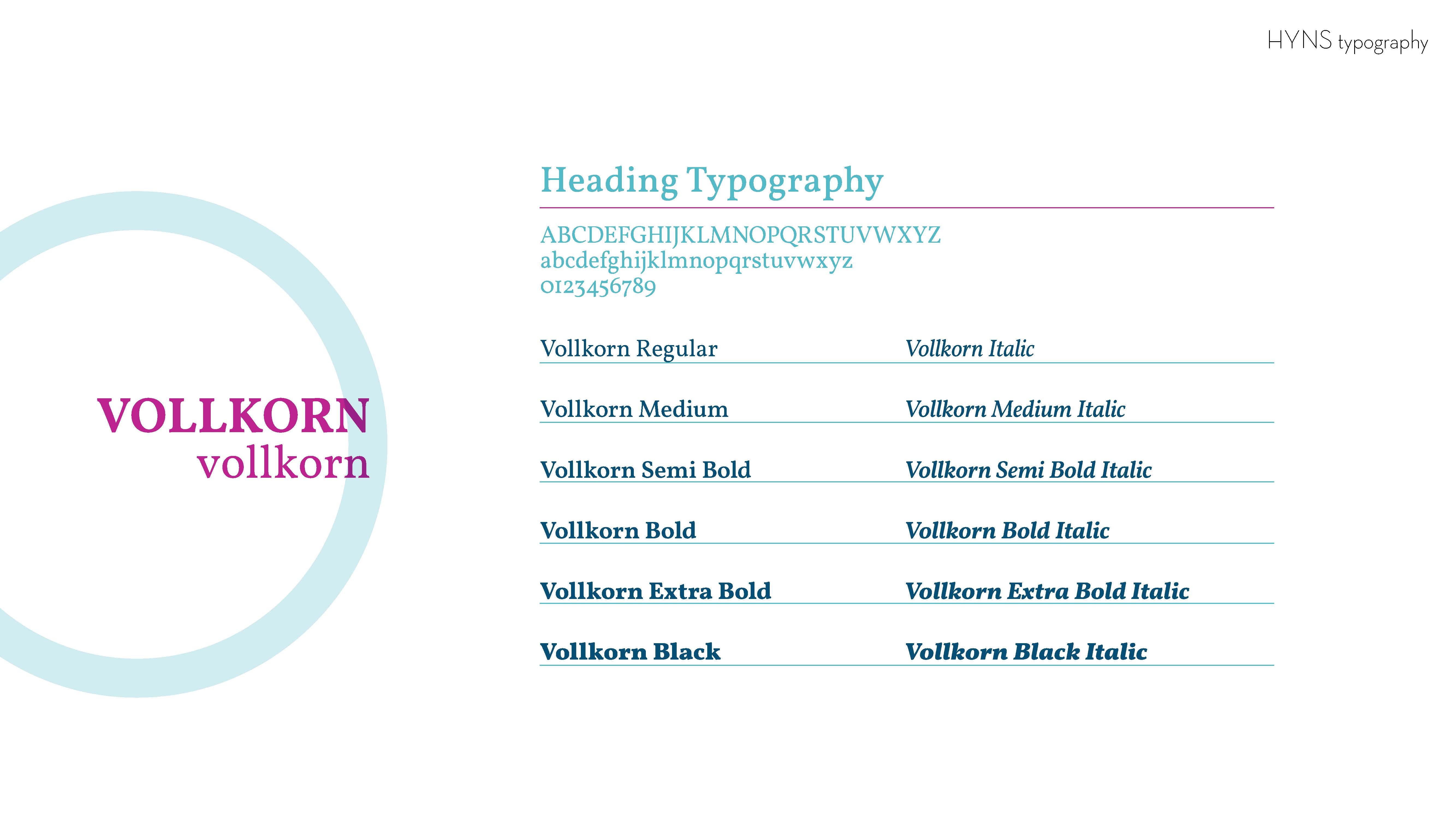 HYNS typography

VOLLKORN
vollkorn

Heading Typography

ABCDEFGHIJKLMNOPQRSTUVWXYZ
abcdefghijklmnopqrstuvwxyz
0123456789

Vollkorn Regular
Vollkorn Medium
Vollkorn Semi Bold
Vollkorn Bold
Vollkorn Extra Bold
Vollkorn Black

Vollkorn Italic
Vollkorn Medium Italic
Vollkorn Semi Bold Italic
Vollkorn Bold Italic
Vollkorn Extra Bold Italic
Vollkorn Black Italic